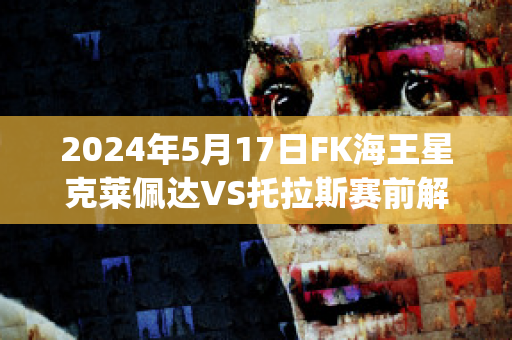 2024年5月17日FK海王星克莱佩达VS托拉斯赛前解